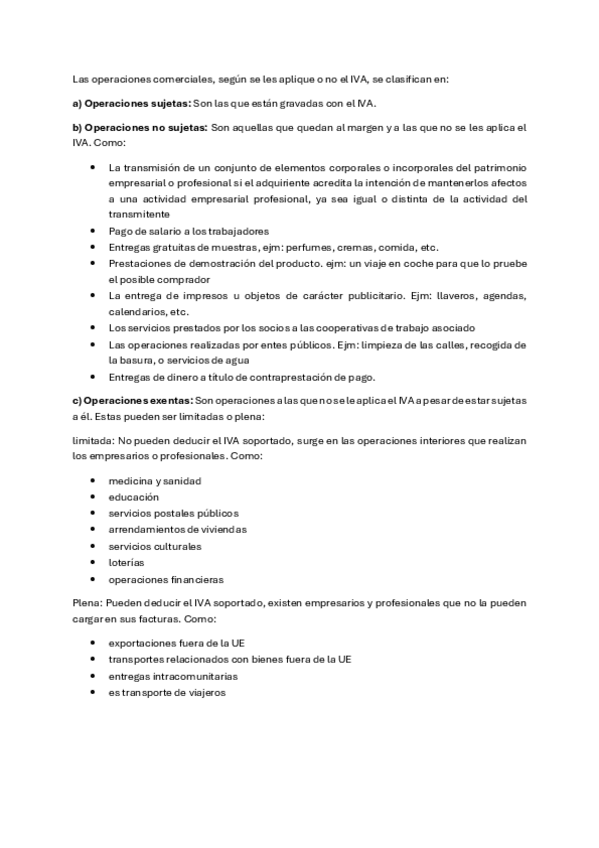 Las operaciones comerciales, según se les aplique o no el IVA, se clasifican en:

a) Operaciones sujetas: Son las que están gravadas con el IVA.

b) Operaciones no sujetas: Son aquellas que quedan al margen y a las que no se les aplica el IVA. Como:

- La transmisión de un conjunto de elementos corporales o incorporales del patrimonio empresarial o profesional si el adquiriente acredita la intención de mantenerlos afectos a una actividad empresarial profesional, ya sea igual o distinta de la actividad del transmitente
- Pago de salario a los trabajadores
- Entregas gratuitas de muestras, ejm: perfumes, cremas, comida, etc.
- Prestaciones de demostración del producto. ejm: un viaje en coche para que lo pruebe el posible comprador
- La entrega de impresos u objetos de carácter publicitario. Ejm: llaveros, agendas, calendarios, etc.
- Los servicios prestados por los socios a las cooperativas de trabajo asociado
- Las operaciones realizadas por entes públicos. Ejm: limpieza de las calles, recogida de la basura, o servicios de agua
- Entregas de dinero a título de contraprestación de pago.

c) Operaciones exentas: Son operaciones a las que no se le aplica el IVA a pesar de estar sujetas a él. Estas pueden ser limitadas o plena:

limitada: No pueden deducir el IVA soportado, surge en las operaciones interiores que realizan los empresarios o profesionales. Como:

- medicina y sanidad
- educación
- servicios postales públicos
- arrendamientos de viviendas
- servicios culturales
- loterías
- operaciones financieras

Plena: Pueden deducir el IVA soportado, existen empresarios y profesionales que no la pueden cargar en sus facturas. Como:

- exportaciones fuera de la UE
- transportes relacionados con bienes fuera de la UE
- entregas intracomunitarias
- es transporte de viajeros